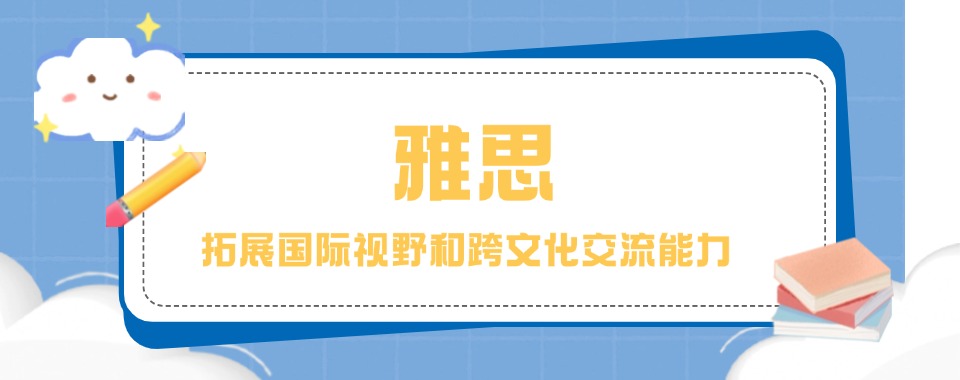 雅思

拓展国际视野和跨文化交流能力